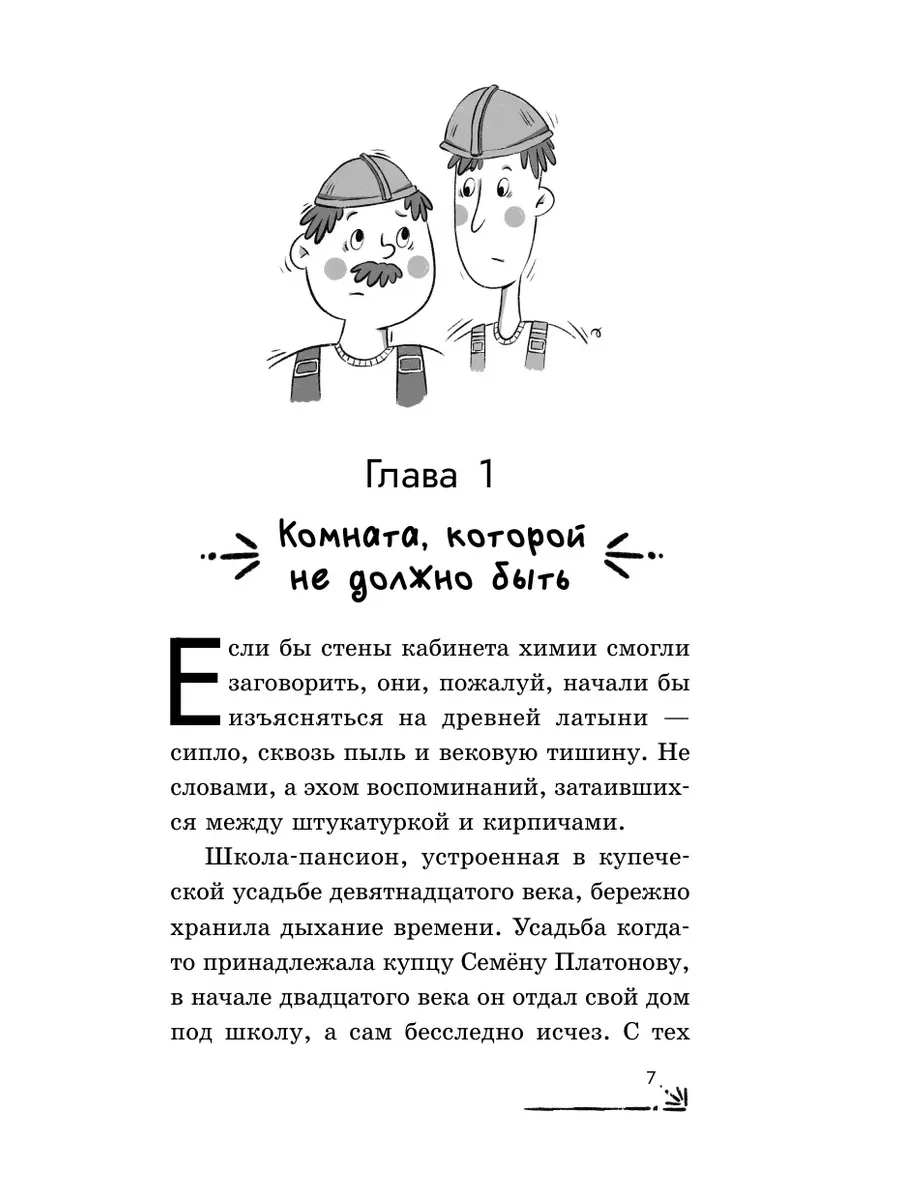 Глава 1

Комната, которой не должно быть

Если бы стены кабинета химии смогли заговорить, они, пожалуй, начали бы изъясняться на древней латыни — сипло, сквозь пыль и вековую тишину. Не словами, а эхом воспоминаний, затаившихся между штукатуркой и кирпичами.

Школа-пансион, устроенная в купеческой усадьбе девятнадцатого века, бережно хранила дыхание времени. Усадьба когда-то принадлежала купцу Семёну Платонову, в начале двадцатого века он отдал свой дом под школу, а сам бесследно исчез. С тех

7